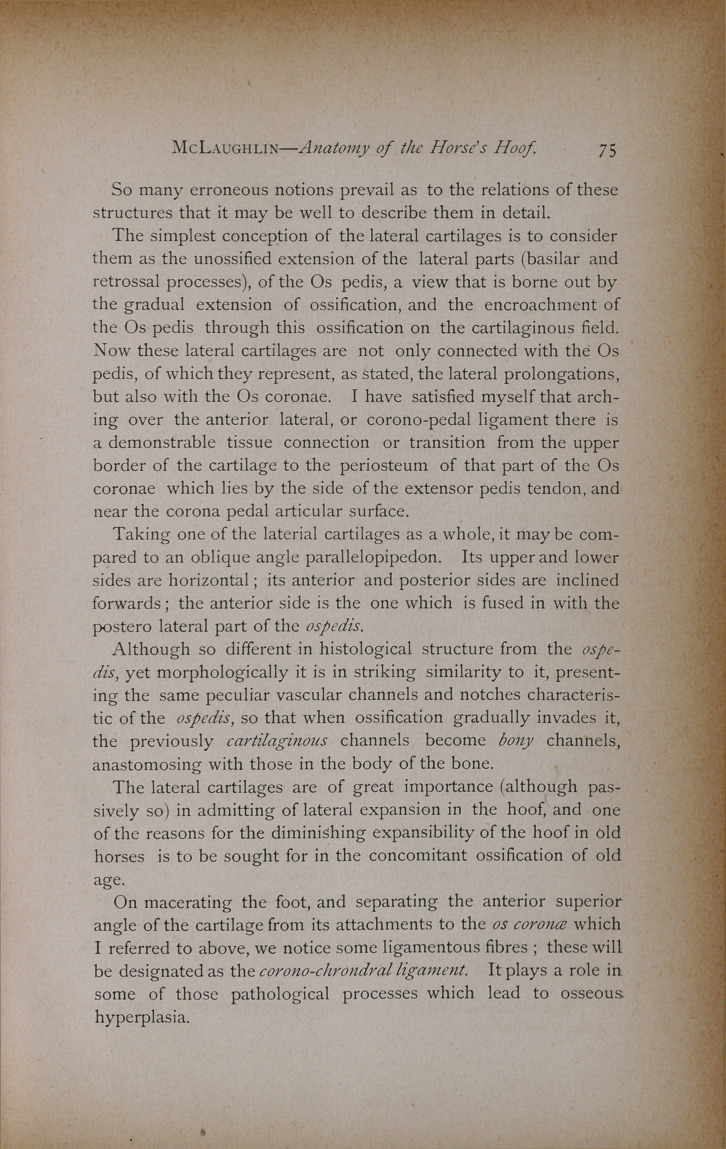 McLaughlin—Anatomy of the Horse's Hoof. 75

So many erroneous notions prevail as to the relations of these structures that it may be well to describe them in detail.

The simplest conception of the lateral cartilages is to consider them as the unossified extension of the lateral parts (basilar and retrossal processes), of the Os pedis, a view that is borne out by the gradual extension of ossification, and the encroachment of the Os pedis through this ossification on the cartilaginous field. Now these lateral cartilages are not only connected with the Os pedis, of which they represent, as stated, the lateral prolongations, but also with the Os coronae. I have satisfied myself that arching over the anterior lateral, or corono-pedal ligament there is a demonstrable tissue connection or transition from the upper border of the cartilage to the periosteum of that part of the Os coronae which lies by the side of the extensor pedis tendon, and near the corona pedal articular surface.

Taking one of the laterial cartilages as a whole, it may be compared to an oblique angle parallelopipedon. Its upper and lower sides are horizontal; its anterior and posterior sides are inclined forwards; the anterior side is the one which is fused in with the postero lateral part of the ospedis.

Although so different in histological structure from the ospedis, yet morphologically it is in striking similarity to it, presenting the same peculiar vascular channels and notches characteristic of the ospedis, so that when ossification gradually invades it, the previously cartilaginous channels become bony channels, anastomosing with those in the body of the bone.

The lateral cartilages are of great importance (although passively so) in admitting of lateral expansion in the hoof, and one of the reasons for the diminishing expansibility of the hoof in old horses is to be sought for in the concomitant ossification of old age.

On macerating the foot, and separating the anterior superior angle of the cartilage from its attachments to the os coronæ which I referred to above, we notice some ligamentous fibres; these will be designated as the corono-chrondral ligament. It plays a role in some of those pathological processes which lead to osseous hyperplasia.